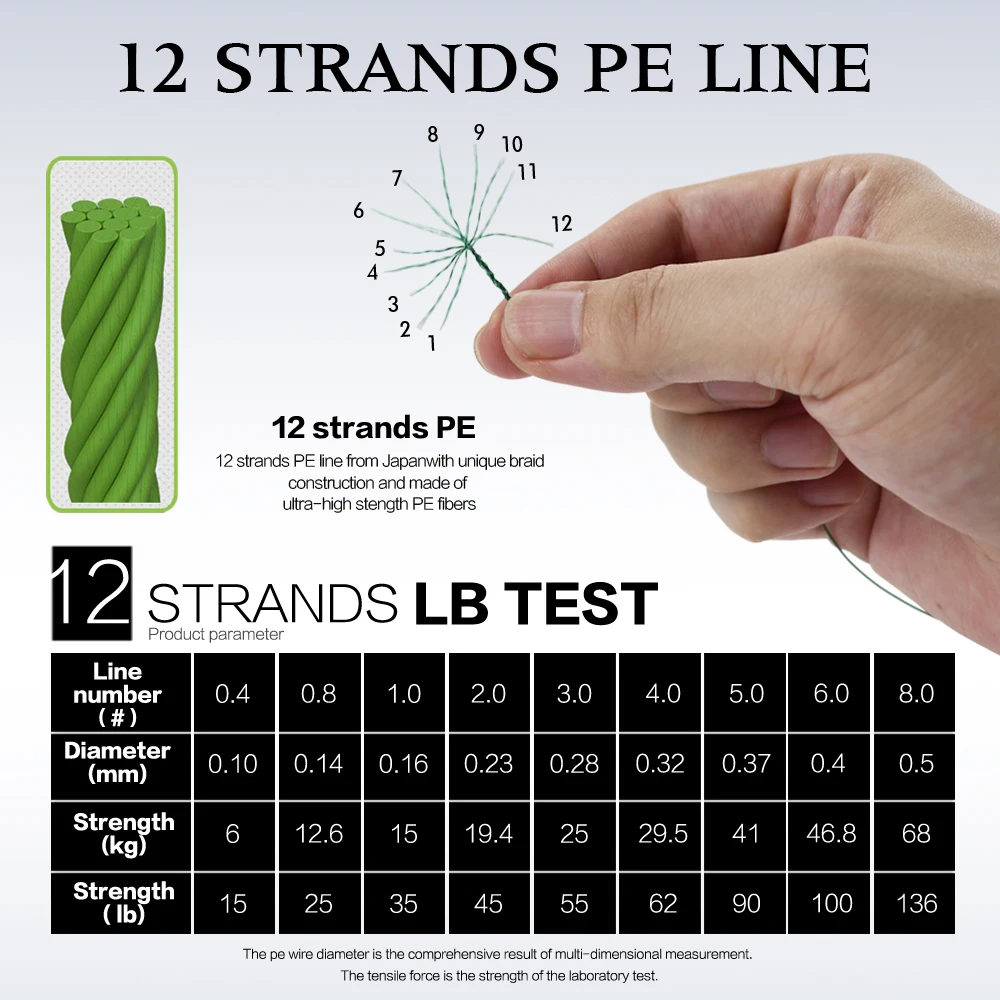 12 STRANDS PE LINE

8
9
10
11
7
6
12
5
4
3
2
1

12 strands PE

12 strands PE line from Japanwith unique braid construction and made of ultra-high stength PE fibers

12 STRANDS LB TEST
Product parameter

| Line number ( # ) | 0.4 | 0.8 | 1.0 | 2.0 | 3.0 | 4.0 | 5.0 | 6.0 | 8.0 |
|---|---|---|---|---|---|---|---|---|---|
| Diameter (mm) | 0.10 | 0.14 | 0.16 | 0.23 | 0.28 | 0.32 | 0.37 | 0.4 | 0.5 |
| Strength (kg) | 6 | 12.6 | 15 | 19.4 | 25 | 29.5 | 41 | 46.8 | 68 |
| Strength ( lb) | 15 | 25 | 35 | 45 | 55 | 62 | 90 | 100 | 136 |

The pe wire diameter is the comprehensive result of multi-dimensional measurement.
The tensile force is the strength of the laboratory test.